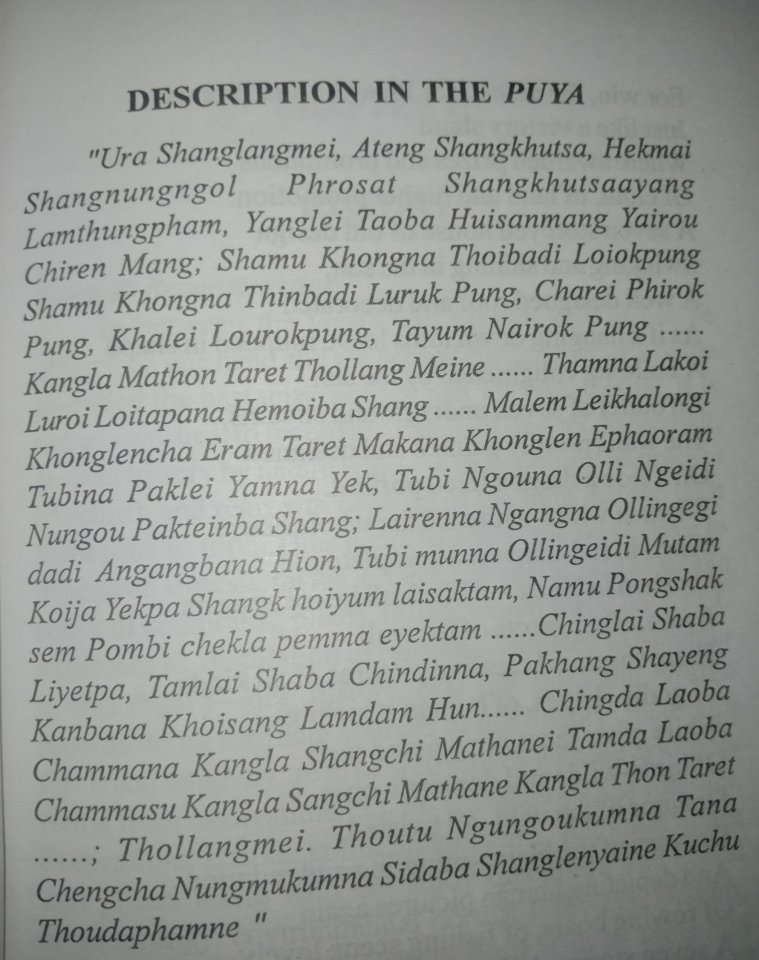 DESCRIPTION IN THE PUYA

"Ura Shanglangmei, Ateng Shangkhutsa, Hekmai Shangnungngol Phrosat Shangkhutsaayang Lamthungpham, Yanglei Taoba Huisanmang Yairou Chiren Mang; Shamu Khongna Thoibadi Loiokpung Shamu Khongna Thinbadi Luruk Pung, Charei Phirok Pung, Khalei Lourokpung, Tayum Nairok Pung ...... Kangla Mathon Taret Thollang Meine ...... Thamna Lakoi Luroi Loitapana Hemoiba Shang ...... Malem Leikhalongi Khonglencha Eram Taret Makana Khonglen Ephaoram Tubina Paklei Yamna Yek, Tubi Ngouna Olli Ngeidi Nungou Pakteinba Shang; Lairenna Ngangna Ollingegi dadi Angangbana Hion, Tubi munna Ollingeidi Mutam Koija Yekpa Shangk hoiyum laisaktam, Namu Pongshak sem Pombi chekla pemma eyektam ......Chinglai Shaba Liyetpa, Tamlai Shaba Chindinna, Pakhang Shayeng Kanbana Khoisang Lamdam Hun...... Chingda Laoba Chammana Kangla Shangchi Mathanei Tamda Laoba Chammasu Kangla Sangchi Mathane Kangla Thon Taret ......; Thollangmei. Thoutu Ngungoukumna Tana Chengcha Nungmukumna Sidaba Shanglenyaine Kuchu Thoudaphamne "